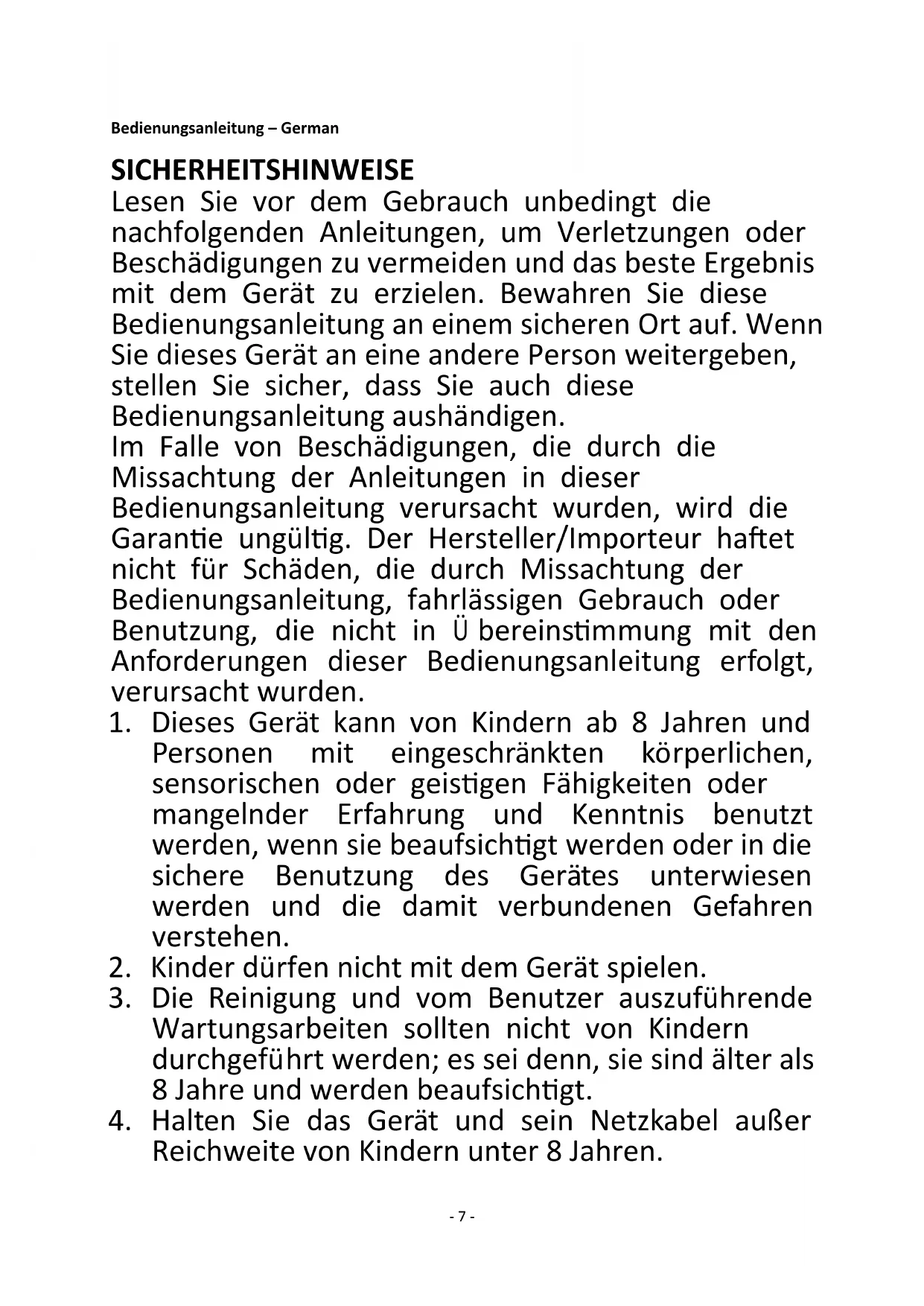 Bedienungsanleitung – German

SICHERHEITSHINWEISE

Lesen Sie vor dem Gebrauch unbedingt die nachfolgenden Anleitungen, um Verletzungen oder Beschädigungen zu vermeiden und das beste Ergebnis mit dem Gerät zu erzielen. Bewahren Sie diese Bedienungsanleitung an einem sicheren Ort auf. Wenn Sie dieses Gerät an eine andere Person weitergeben, stellen Sie sicher, dass Sie auch diese Bedienungsanleitung aushändigen.

Im Falle von Beschädigungen, die durch die Missachtung der Anleitungen in dieser Bedienungsanleitung verursacht wurden, wird die Garantie ungültig. Der Hersteller/Importeur haftet nicht für Schäden, die durch Missachtung der Bedienungsanleitung, fahrlässigen Gebrauch oder Benutzung, die nicht in Ü bereinstimmung mit den Anforderungen dieser Bedienungsanleitung erfolgt, verursacht wurden.

1. Dieses Gerät kann von Kindern ab 8 Jahren und Personen mit eingeschränkten körperlichen, sensorischen oder geistigen Fähigkeiten oder mangelnder Erfahrung und Kenntnis benutzt werden, wenn sie beaufsichtigt werden oder in die sichere Benutzung des Gerätes unterwiesen werden und die damit verbundenen Gefahren verstehen.
2. Kinder dürfen nicht mit dem Gerät spielen.
3. Die Reinigung und vom Benutzer auszuführende Wartungsarbeiten sollten nicht von Kindern durchgeführt werden; es sei denn, sie sind älter als 8 Jahre und werden beaufsichtigt.
4. Halten Sie das Gerät und sein Netzkabel außer Reichweite von Kindern unter 8 Jahren.

- 7 -